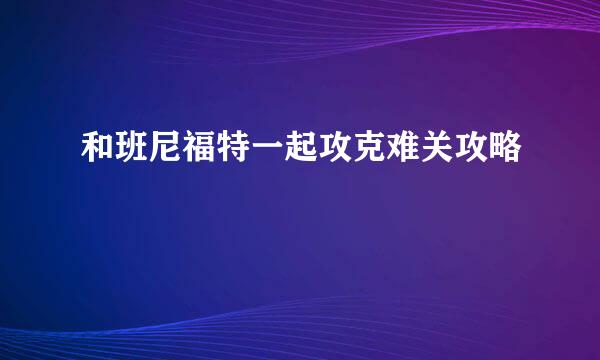 和班尼福特一起攻克难关攻略